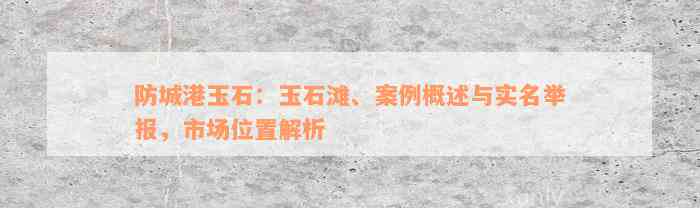 防城港玉石：玉石滩、案例概述与实名举报，市场位置解析